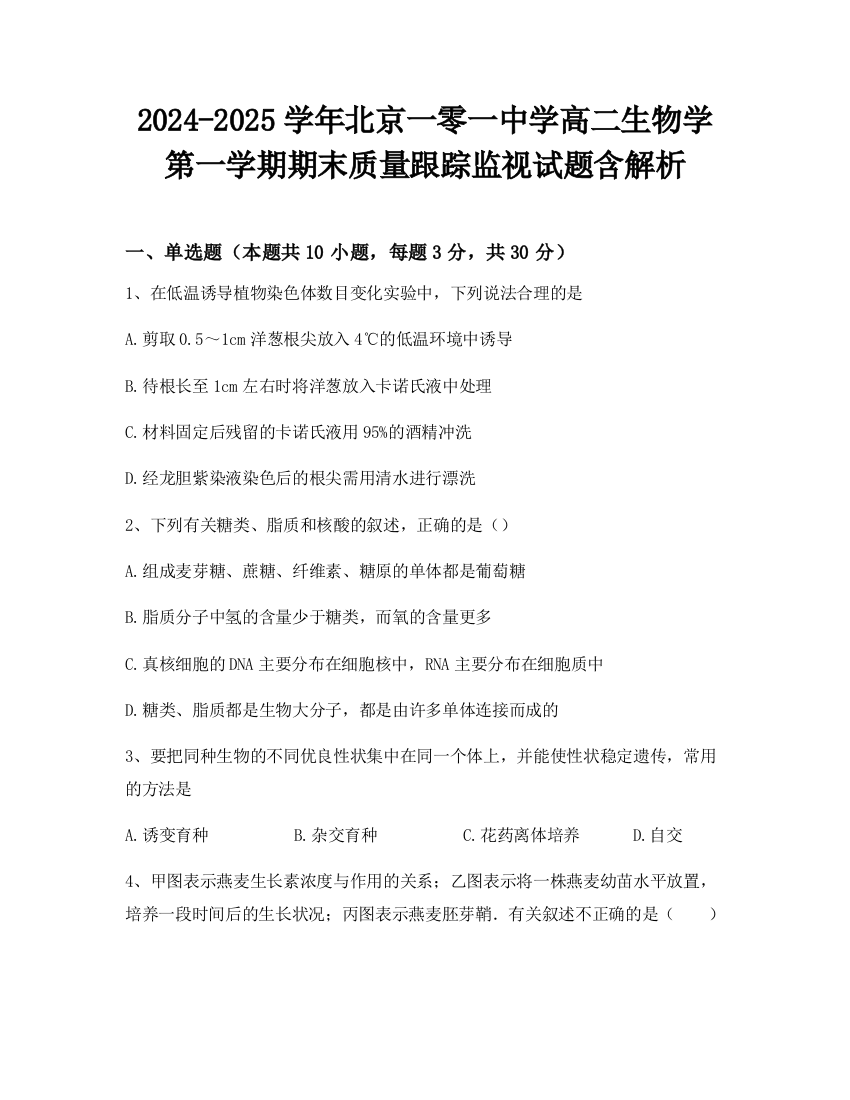 2024-2025 学年北京一零一中学高二生物学第一学期期末质量跟踪监视试题含解析

一、单选题（本题共 10 小题，每题 3 分，共 30 分）

1、在低温诱导植物染色体数目变化实验中，下列说法合理的是

A.剪取 0.5～1cm 洋葱根尖放入 4℃的低温环境中诱导

B.待根长至 1cm 左右时将洋葱放入卡诺氏液中处理

C.材料固定后残留的卡诺氏液用 95%的酒精冲洗

D.经龙胆紫染液染色后的根尖需用清水进行漂洗

2、下列有关糖类、脂质和核酸的叙述，正确的是（）

A.组成麦芽糖、蔗糖、纤维素、糖原的单体都是葡萄糖

B.脂质分子中氢的含量少于糖类，而氧的含量更多

C.真核细胞的 DNA 主要分布在细胞核中，RNA 主要分布在细胞质中

D.糖类、脂质都是生物大分子，都是由许多单体连接而成的

3、要把同种生物的不同优良性状集中在同一个体上，并能使性状稳定遗传，常用的方法是

A.诱变育种　　B.杂交育种　　C.花药离体培养　　D.自交

4、甲图表示燕麦生长素浓度与作用的关系；乙图表示将一株燕麦幼苗水平放置，培养一段时间后的生长状况；丙图表示燕麦胚芽鞘．有关叙述不正确的是（　　）